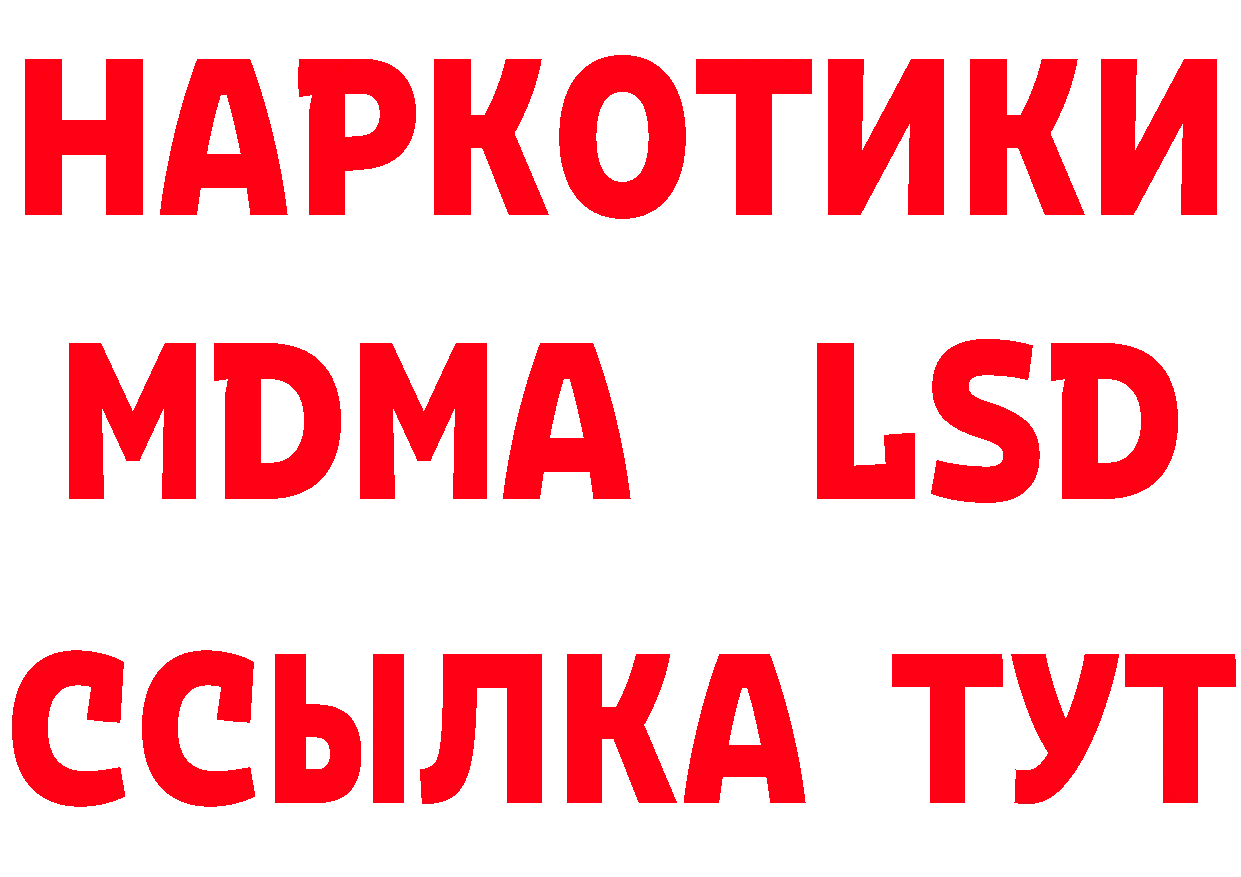 НАРКОТИКИ
MDMA LSD
ССЫЛКА ТУТ